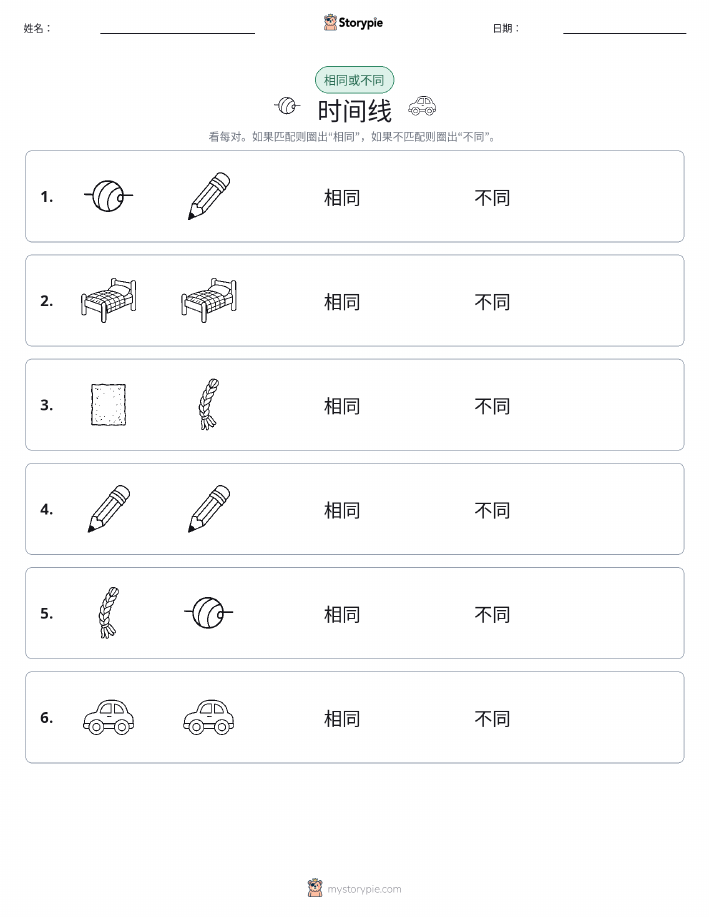 姓名：

Storypie

日期：

相同或不同

时间线

看每对。如果匹配则圈出“相同”，如果不匹配则圈出“不同”。

1. 相同 不同

2. 相同 不同

3. 相同 不同

4. 相同 不同

5. 相同 不同

6. 相同 不同

mystorypie.com